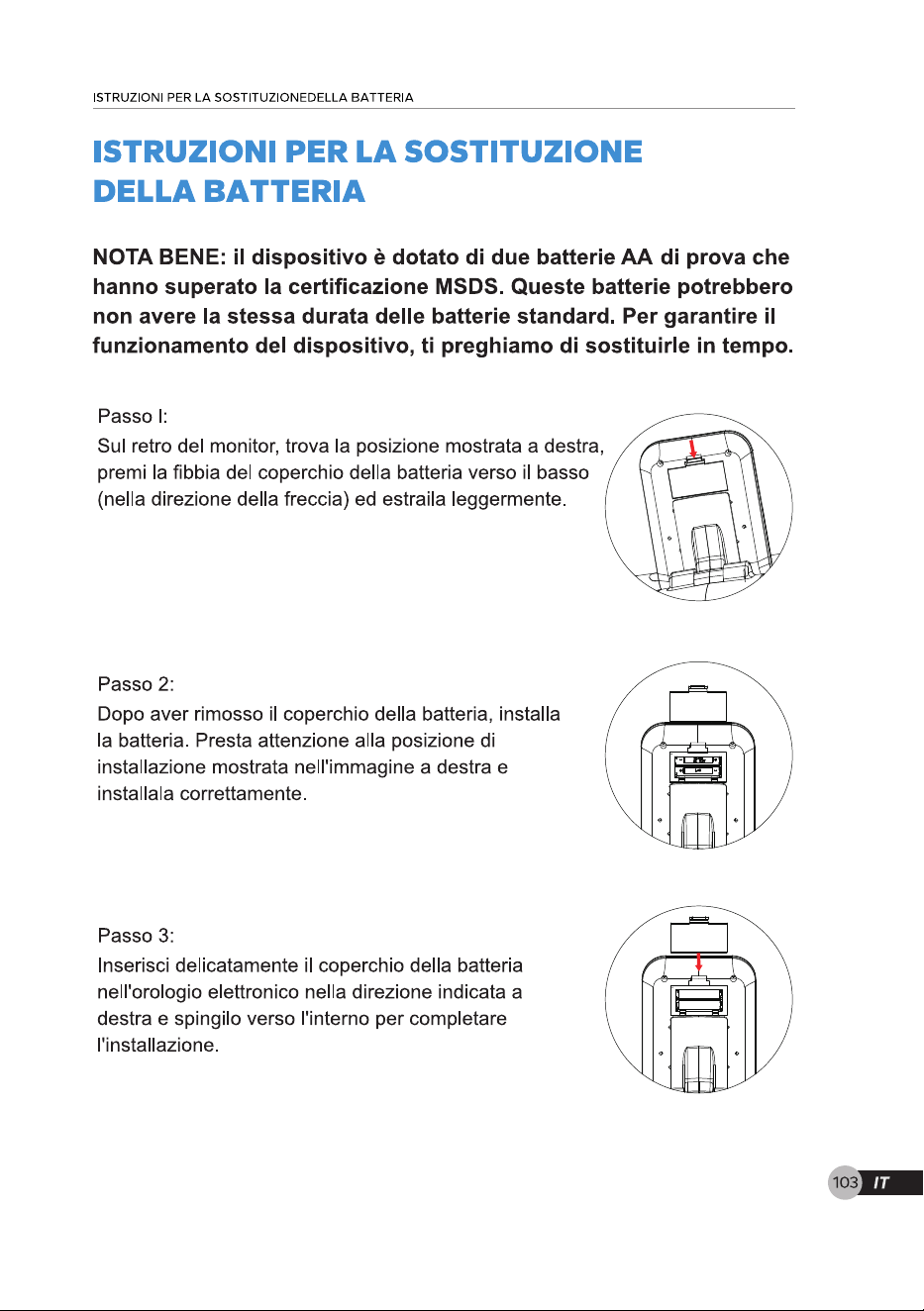 ISTRUZIONI PER LA SOSTITUZIONEDELLA BATTERIA

ISTRUZIONI PER LA SOSTITUZIONE DELLA BATTERIA

NOTA BENE: il dispositivo è dotato di due batterie AA di prova che hanno superato la certificazione MSDS. Queste batterie potrebbero non avere la stessa durata delle batterie standard. Per garantire il funzionamento del dispositivo, ti preghiamo di sostituirle in tempo.

Passo I:
Sul retro del monitor, trova la posizione mostrata a destra, premi la fibbia del coperchio della batteria verso il basso (nella direzione della freccia) ed estraila leggermente.

Passo 2:
Dopo aver rimosso il coperchio della batteria, installa la batteria. Presta attenzione alla posizione di installazione mostrata nell'immagine a destra e installala correttamente.

Passo 3:
Inserisci delicatamente il coperchio della batteria nell'orologio elettronico nella direzione indicata a destra e spingilo verso l'interno per completare l'installazione.

103 IT